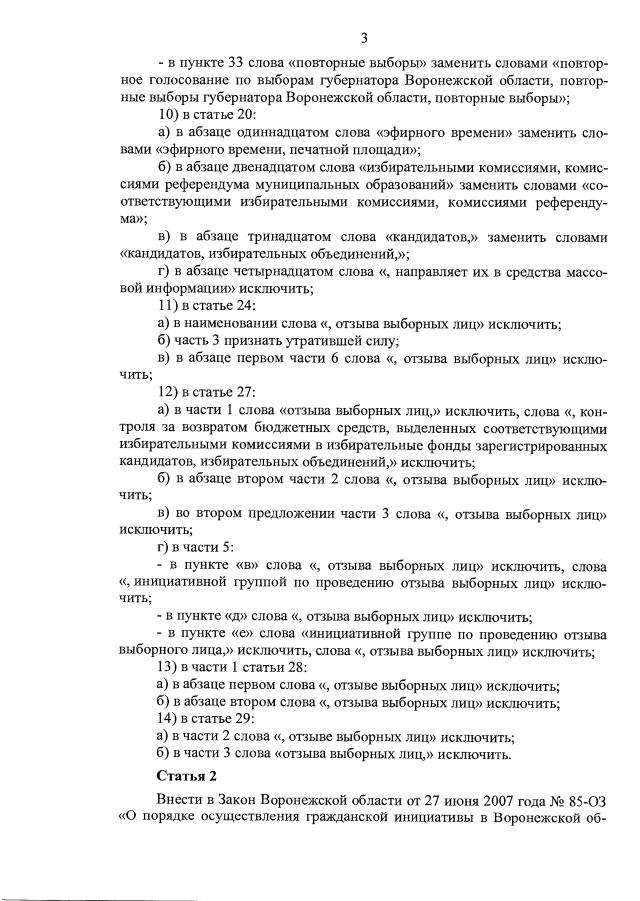 3

- в пункте 33 слова «повторные выборы» заменить словами «повторное голосование по выборам губернатора Воронежской области, повторные выборы губернатора Воронежской области, повторные выборы»;

10) в статье 20:

а) в абзаце одиннадцатом слова «эфирного времени» заменить словами «эфирного времени, печатной площади»;

б) в абзаце двенадцатом слова «избирательными комиссиями, комиссиями референдума муниципальных образований» заменить словами «соответствующими избирательными комиссиями, комиссиями референдума»;

в) в абзаце тринадцатом слова «кандидатов,» заменить словами «кандидатов, избирательных объединений,»;

г) в абзаце четырнадцатом слова «, направляет их в средства массовой информации» исключить;

11) в статье 24:

а) в наименовании слова «, отзыва выборных лиц» исключить;

б) часть 3 признать утратившей силу;

в) в абзаце первом части 6 слова «, отзыва выборных лиц» исключить;

12) в статье 27:

а) в части 1 слова «отзыва выборных лиц,» исключить, слова «, контроля за возвратом бюджетных средств, выделенных соответствующими избирательными комиссиями в избирательные фонды зарегистрированных кандидатов, избирательных объединений,» исключить;

б) в абзаце втором части 2 слова «, отзыва выборных лиц» исключить;

в) во втором предложении части 3 слова «, отзыва выборных лиц» исключить;

г) в части 5:

- в пункте «в» слова «, отзыва выборных лиц» исключить, слова «, инициативной группой по проведению отзыва выборных лиц» исключить;

- в пункте «д» слова «, отзыва выборных лиц» исключить;

- в пункте «е» слова «инициативной группе по проведению отзыва выборного лица,» исключить, слова «, отзыва выборных лиц» исключить;

13) в части 1 статьи 28:

а) в абзаце первом слова «, отзыве выборных лиц» исключить;

б) в абзаце втором слова «, отзыва выборных лиц» исключить;

14) в статье 29:

а) в части 2 слова «, отзыве выборных лиц» исключить;

б) в части 3 слова «отзыва выборных лиц,» исключить.

Статья 2

Внести в Закон Воронежской области от 27 июня 2007 года № 85-ОЗ «О порядке осуществления гражданской инициативы в Воронежской об-